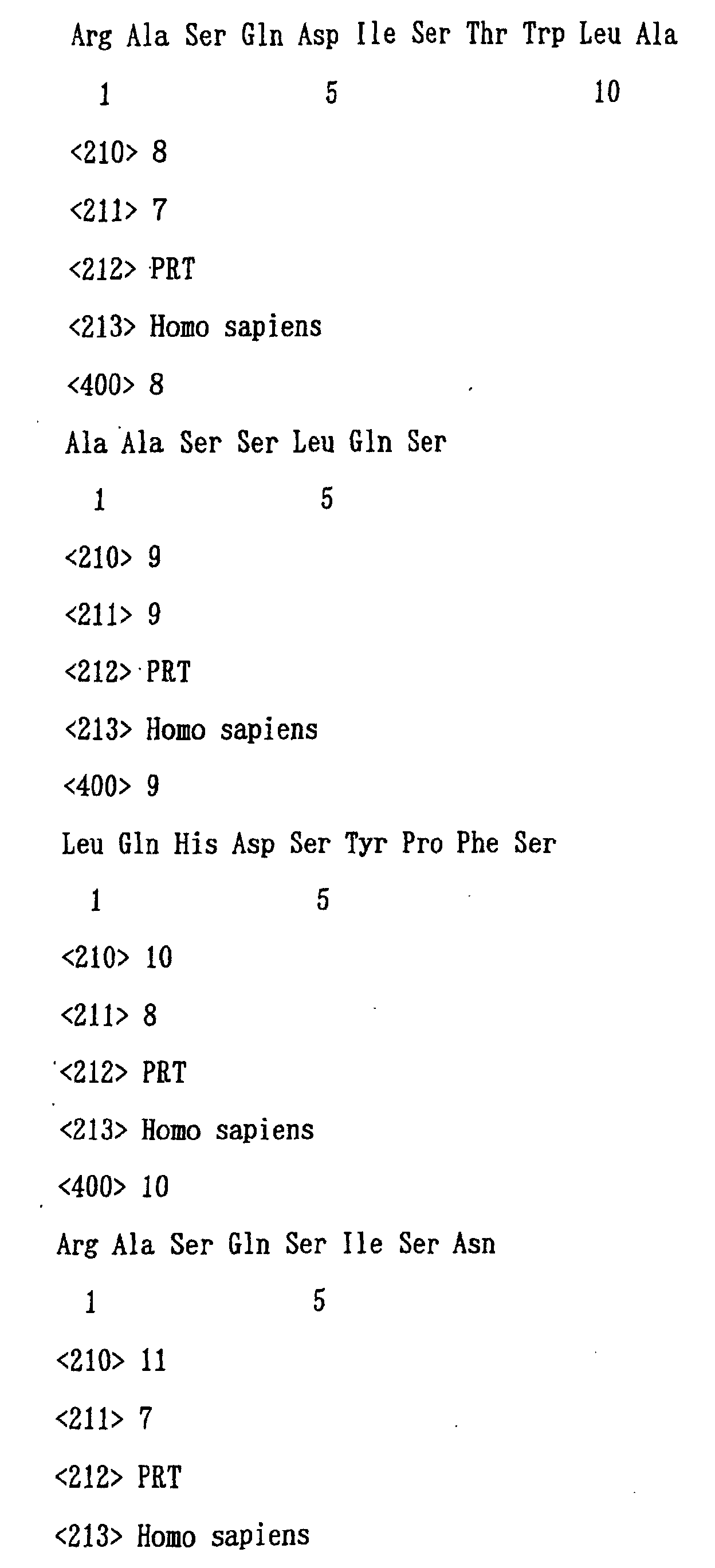 Arg Ala Ser Gln Asp Ile Ser Thr Trp Leu Ala
1 5 10

<210> 8

<211> 7

<212> PRT

<213> Homo sapiens

<400> 8

Ala Ala Ser Ser Leu Gln Ser
1 5

<210> 9

<211> 9

<212> PRT

<213> Homo sapiens

<400> 9

Leu Gln His Asp Ser Tyr Pro Phe Ser
1 5

<210> 10

<211> 8

<212> PRT

<213> Homo sapiens

<400> 10

Arg Ala Ser Gln Ser Ile Ser Asn
1 5

<210> 11

<211> 7

<212> PRT

<213> Homo sapiens